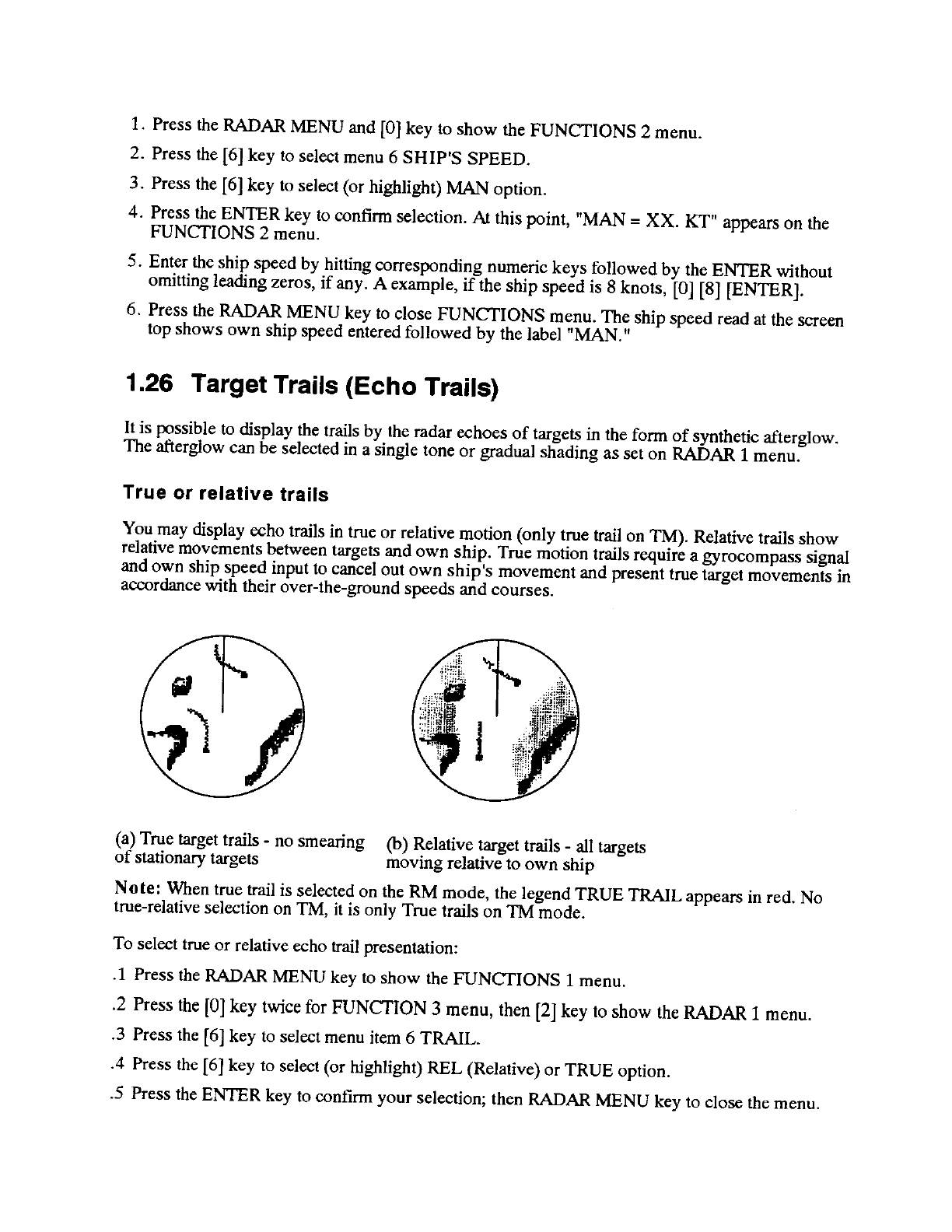 1. Press the RADAR MENU and [0] key to show the FUNCTIONS 2 menu.

2. Press the [6] key to select menu 6 SHIP'S SPEED.

3. Press the [6] key to select (or highlight) MAN option.

4. Press the ENTER key to confirm selection. At this point, "MAN = XX. KT" appears on the FUNCTIONS 2 menu.

5. Enter the ship speed by hitting corresponding numeric keys followed by the ENTER without omitting leading zeros, if any. A example, if the ship speed is 8 knots, [0] [8] [ENTER].

6. Press the RADAR MENU key to close FUNCTIONS menu. The ship speed read at the screen top shows own ship speed entered followed by the label "MAN."

1.26 Target Trails (Echo Trails)

It is possible to display the trails by the radar echoes of targets in the form of synthetic afterglow. The afterglow can be selected in a single tone or gradual shading as set on RADAR 1 menu.

True or relative trails

You may display echo trails in true or relative motion (only true trail on TM). Relative trails show relative movements between targets and own ship. True motion trails require a gyrocompass signal and own ship speed input to cancel out own ship's movement and present true target movements in accordance with their over-the-ground speeds and courses.

(a) True target trails - no smearing of stationary targets

(b) Relative target trails - all targets moving relative to own ship

Note: When true trail is selected on the RM mode, the legend TRUE TRAIL appears in red. No true-relative selection on TM, it is only True trails on TM mode.

To select true or relative echo trail presentation:

.1 Press the RADAR MENU key to show the FUNCTIONS 1 menu.

.2 Press the [0] key twice for FUNCTION 3 menu, then [2] key to show the RADAR 1 menu.

.3 Press the [6] key to select menu item 6 TRAIL.

.4 Press the [6] key to select (or highlight) REL (Relative) or TRUE option.

.5 Press the ENTER key to confirm your selection; then RADAR MENU key to close the menu.